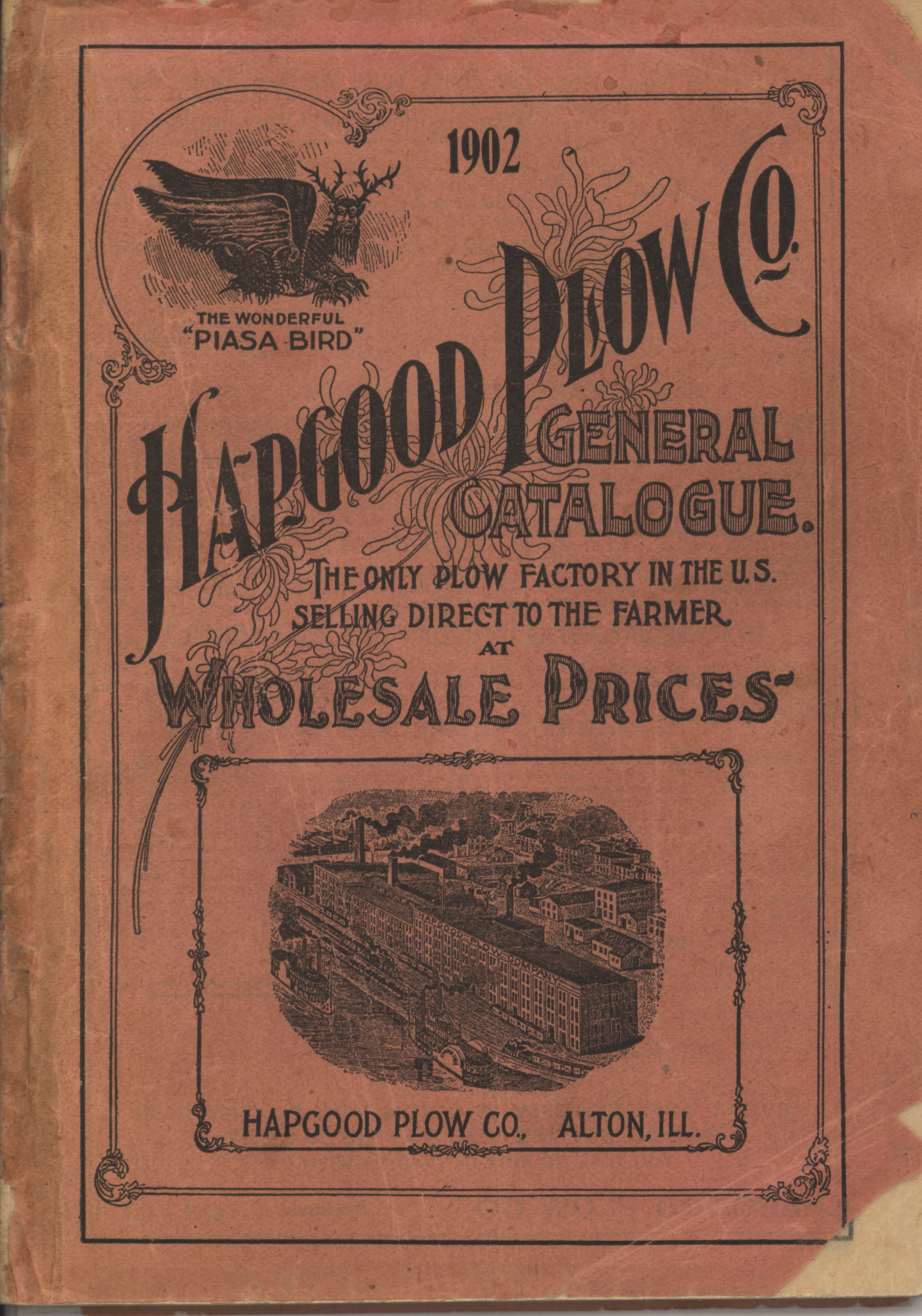 1902

THE WONDERFUL "PIASA BIRD"

HAPGOOD PLOW CO.

GENERAL CATALOGUE.

THE ONLY PLOW FACTORY IN THE U.S. SELLING DIRECT TO THE FARMER AT

WHOLESALE PRICES

HAPGOOD PLOW COMPANY

HAPGOOD PLOW CO., ALTON, ILL.